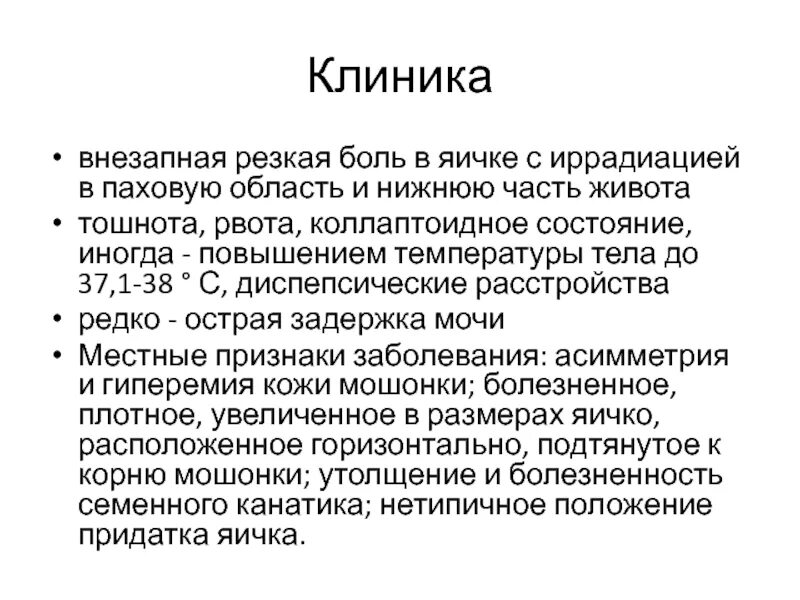 Клиника

• внезапная резкая боль в яичке с иррадиацией в паховую область и нижнюю часть живота
• тошнота, рвота, коллаптоидное состояние, иногда - повышением температуры тела до 37,1-38 ° С, диспепсические расстройства
• редко - острая задержка мочи
• Местные признаки заболевания: асимметрия и гиперемия кожи мошонки; болезненное, плотное, увеличенное в размерах яичко, расположенное горизонтально, подтянутое к корню мошонки; утолщение и болезненность семенного канатика; нетипичное положение придатка яичка.